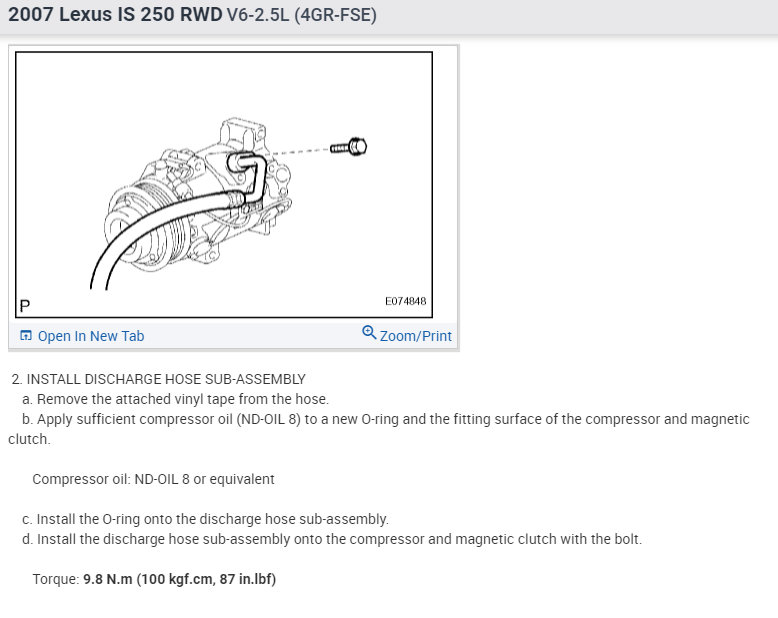 2007 Lexus IS 250 RWD V6-2.5L (4GR-FSE)

P

E074848

Open In New Tab

Zoom/Print

2. INSTALL DISCHARGE HOSE SUB-ASSEMBLY

a. Remove the attached vinyl tape from the hose.

b. Apply sufficient compressor oil (ND-OIL 8) to a new O-ring and the fitting surface of the compressor and magnetic clutch.

Compressor oil: ND-OIL 8 or equivalent

c. Install the O-ring onto the discharge hose sub-assembly.

d. Install the discharge hose sub-assembly onto the compressor and magnetic clutch with the bolt.

Torque: 9.8 N.m (100 kgf.cm, 87 in.lbf)